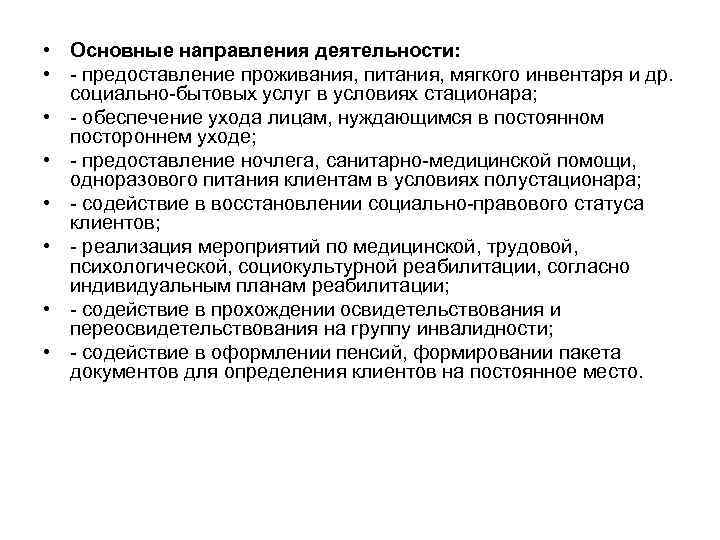 • Основные направления деятельности:
• - предоставление проживания, питания, мягкого инвентаря и др. социально-бытовых услуг в условиях стационара;
• - обеспечение ухода лицам, нуждающимся в постоянном постороннем уходе;
• - предоставление ночлега, санитарно-медицинской помощи, одноразового питания клиентам в условиях полустационара;
• - содействие в восстановлении социально-правового статуса клиентов;
• - реализация мероприятий по медицинской, трудовой, психологической, социокультурной реабилитации, согласно индивидуальным планам реабилитации;
• - содействие в прохождении освидетельствования и переосвидетельствования на группу инвалидности;
• - содействие в оформлении пенсий, формировании пакета документов для определения клиентов на постоянное место.